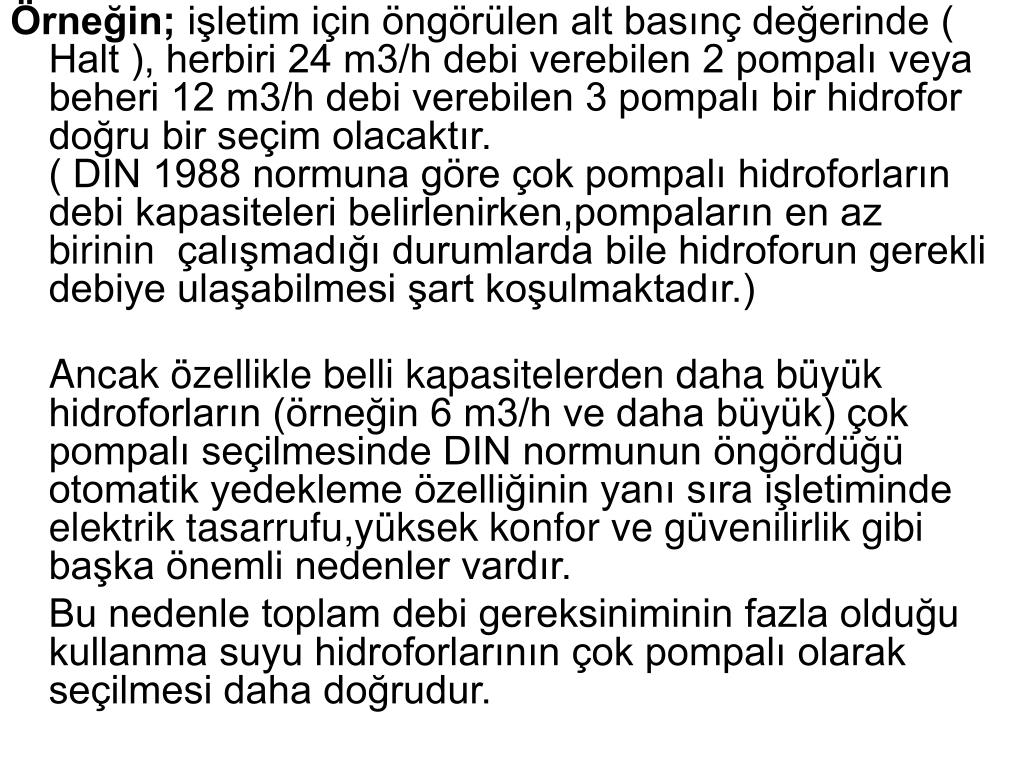 Örneğin; işletim için öngörülen alt basınç değerinde ( Halt ), herbiri 24 m3/h debi verebilen 2 pompalı veya beheri 12 m3/h debi verebilen 3 pompalı bir hidrofor doğru bir seçim olacaktır.
( DIN 1988 normuna göre çok pompalı hidroforların debi kapasiteleri belirlenirken,pompaların en az birinin çalışmadığı durumlarda bile hidroforun gerekli debiye ulaşabilmesi şart koşulmaktadır.)

Ancak özellikle belli kapasitelerden daha büyük hidroforların (örneğin 6 m3/h ve daha büyük) çok pompalı seçilmesinde DIN normunun öngördüğü otomatik yedekleme özelliğinin yanı sıra işletiminde elektrik tasarrufu,yüksek konfor ve güvenilirlik gibi başka önemli nedenler vardır.

Bu nedenle toplam debi gereksiniminin fazla olduğu kullanma suyu hidroforlarının çok pompalı olarak seçilmesi daha doğrudur.